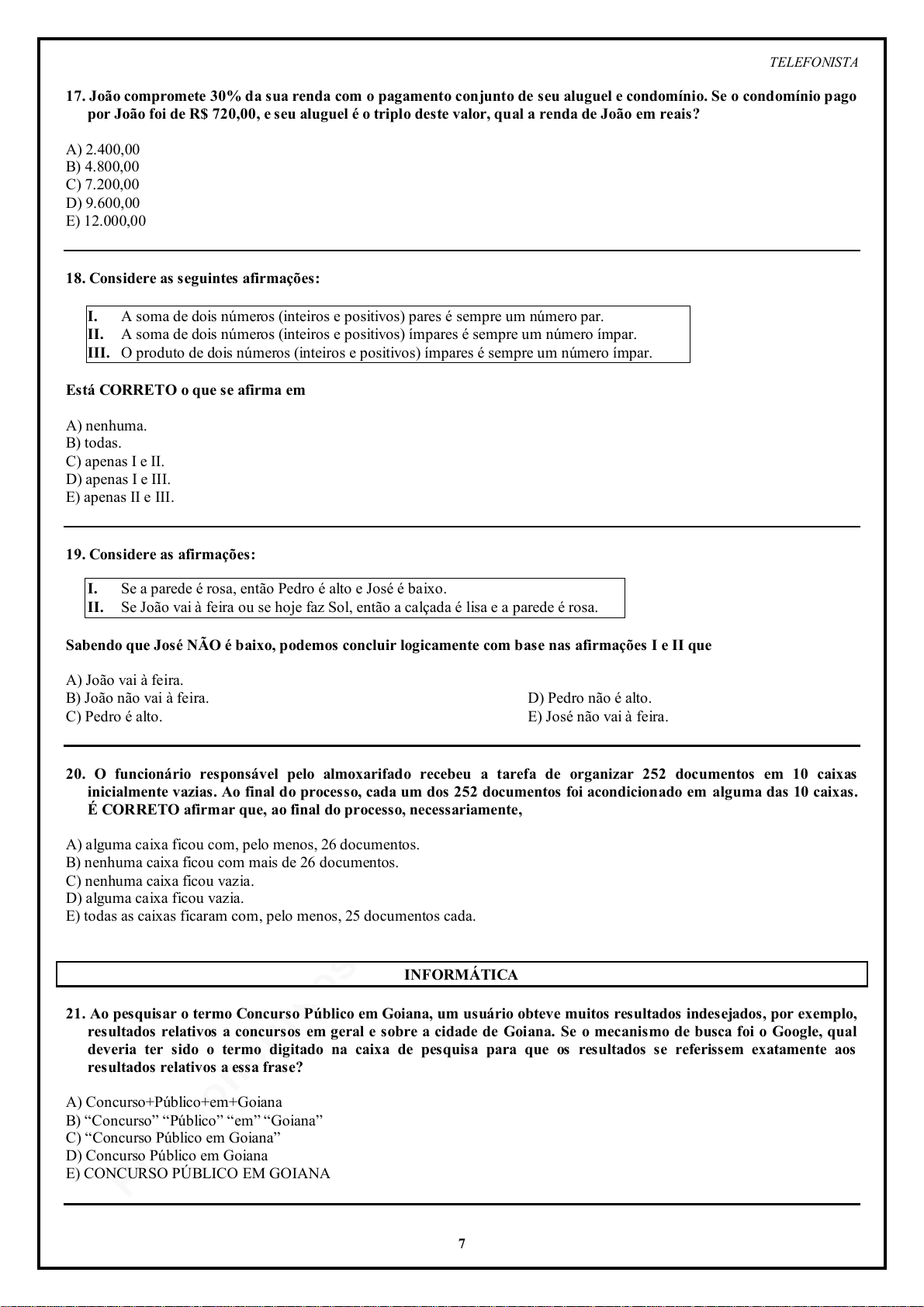 TELEFONISTA

17. João compromete 30% da sua renda com o pagamento conjunto de seu aluguel e condomínio. Se o condomínio pago por João foi de R$ 720,00, e seu aluguel é o triplo deste valor, qual a renda de João em reais?

A) 2.400,00
B) 4.800,00
C) 7.200,00
D) 9.600,00
E) 12.000,00

18. Considere as seguintes afirmações:

I. A soma de dois números (inteiros e positivos) pares é sempre um número par.
II. A soma de dois números (inteiros e positivos) ímpares é sempre um número ímpar.
III. O produto de dois números (inteiros e positivos) ímpares é sempre um número ímpar.

Está CORRETO o que se afirma em

A) nenhuma.
B) todas.
C) apenas I e II.
D) apenas I e III.
E) apenas II e III.

19. Considere as afirmações:

I. Se a parede é rosa, então Pedro é alto e José é baixo.
II. Se João vai à feira ou se hoje faz Sol, então a calçada é lisa e a parede é rosa.

Sabendo que José NÃO é baixo, podemos concluir logicamente com base nas afirmações I e II que

A) João vai à feira.
B) João não vai à feira.
C) Pedro é alto.
D) Pedro não é alto.
E) José não vai à feira.

20. O funcionário responsável pelo almoxarifado recebeu a tarefa de organizar 252 documentos em 10 caixas inicialmente vazias. Ao final do processo, cada um dos 252 documentos foi acondicionado em alguma das 10 caixas. É CORRETO afirmar que, ao final do processo, necessariamente,

A) alguma caixa ficou com, pelo menos, 26 documentos.
B) nenhuma caixa ficou com mais de 26 documentos.
C) nenhuma caixa ficou vazia.
D) alguma caixa ficou vazia.
E) todas as caixas ficaram com, pelo menos, 25 documentos cada.

INFORMÁTICA

21. Ao pesquisar o termo Concurso Público em Goiana, um usuário obteve muitos resultados indesejados, por exemplo, resultados relativos a concursos em geral e sobre a cidade de Goiana. Se o mecanismo de busca foi o Google, qual deveria ter sido o termo digitado na caixa de pesquisa para que os resultados se referissem exatamente aos resultados relativos a essa frase?

A) Concurso+Público+em+Goiana
B) “Concurso” “Público” “em” “Goiana”
C) “Concurso Público em Goiana”
D) Concurso Público em Goiana
E) CONCURSO PÚBLICO EM GOIANA

7